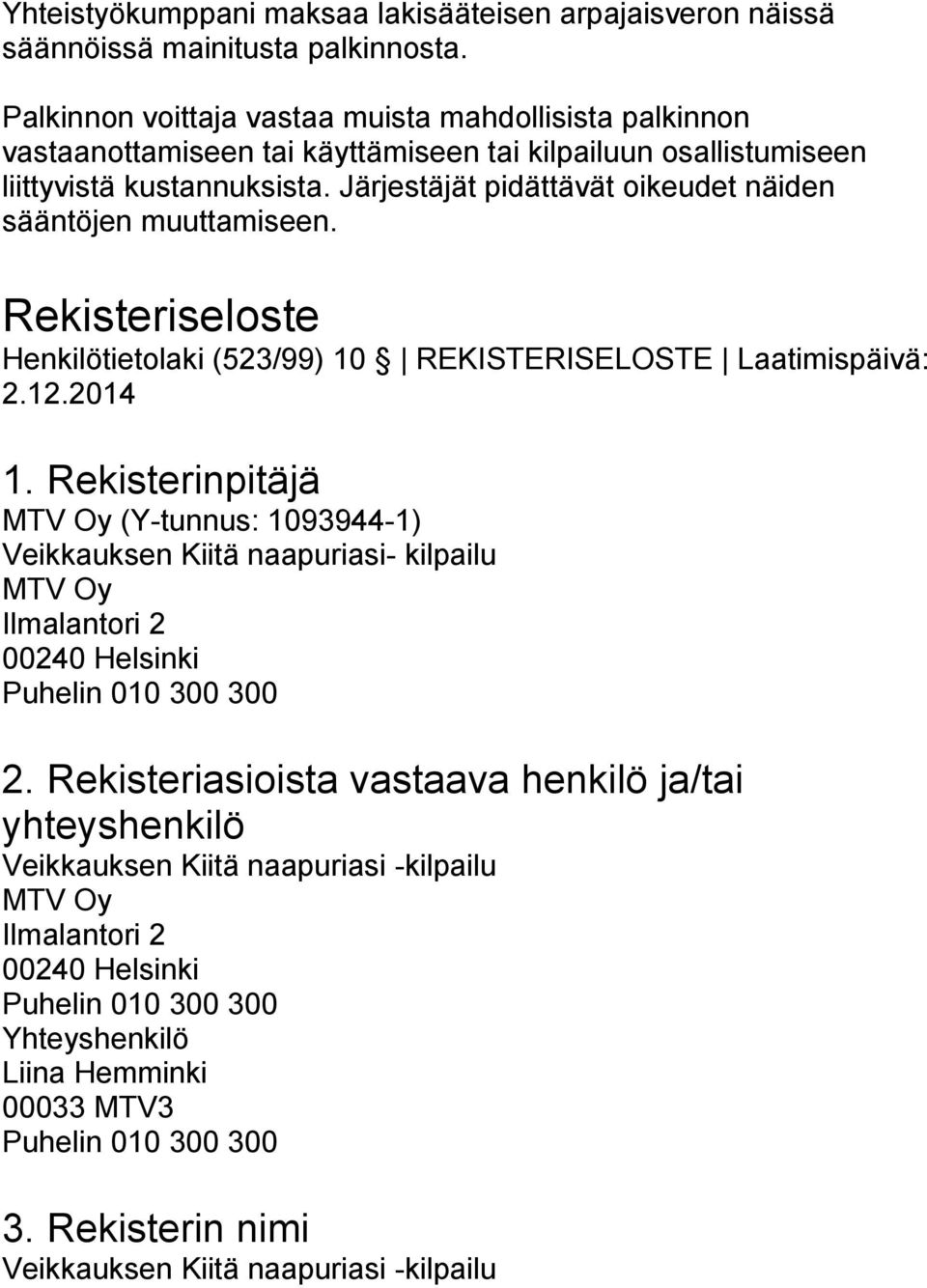 Yhteistyökumppani maksaa lakisääteisen arpajaisveron näissä säännöissä mainitusta palkinnosta.

Palkinnon voittaja vastaa muista mahdollisista palkinnon vastaanottamiseen tai käyttämiseen tai kilpailuun osallistumiseen liittyvistä kustannuksista. Järjestäjät pidättävät oikeudet näiden sääntöjen muuttamiseen.

Rekisteriseloste

Henkilötietolaki (523/99) 10 | REKISTERISELOSTE | Laatimispäivä: 2.12.2014

1. Rekisterinpitäjä

MTV Oy (Y-tunnus: 1093944-1)
Veikkauksen Kiitä naapuriasi- kilpailu
MTV Oy
Ilmalantori 2
00240 Helsinki
Puhelin 010 300 300

2. Rekisteriasioista vastaava henkilö ja/tai yhteyshenkilö

Veikkauksen Kiitä naapuriasi -kilpailu
MTV Oy
Ilmalantori 2
00240 Helsinki
Puhelin 010 300 300
Yhteyshenkilö
Liina Hemminki
00033 MTV3
Puhelin 010 300 300

3. Rekisterin nimi

Veikkauksen Kiitä naapuriasi -kilpailu